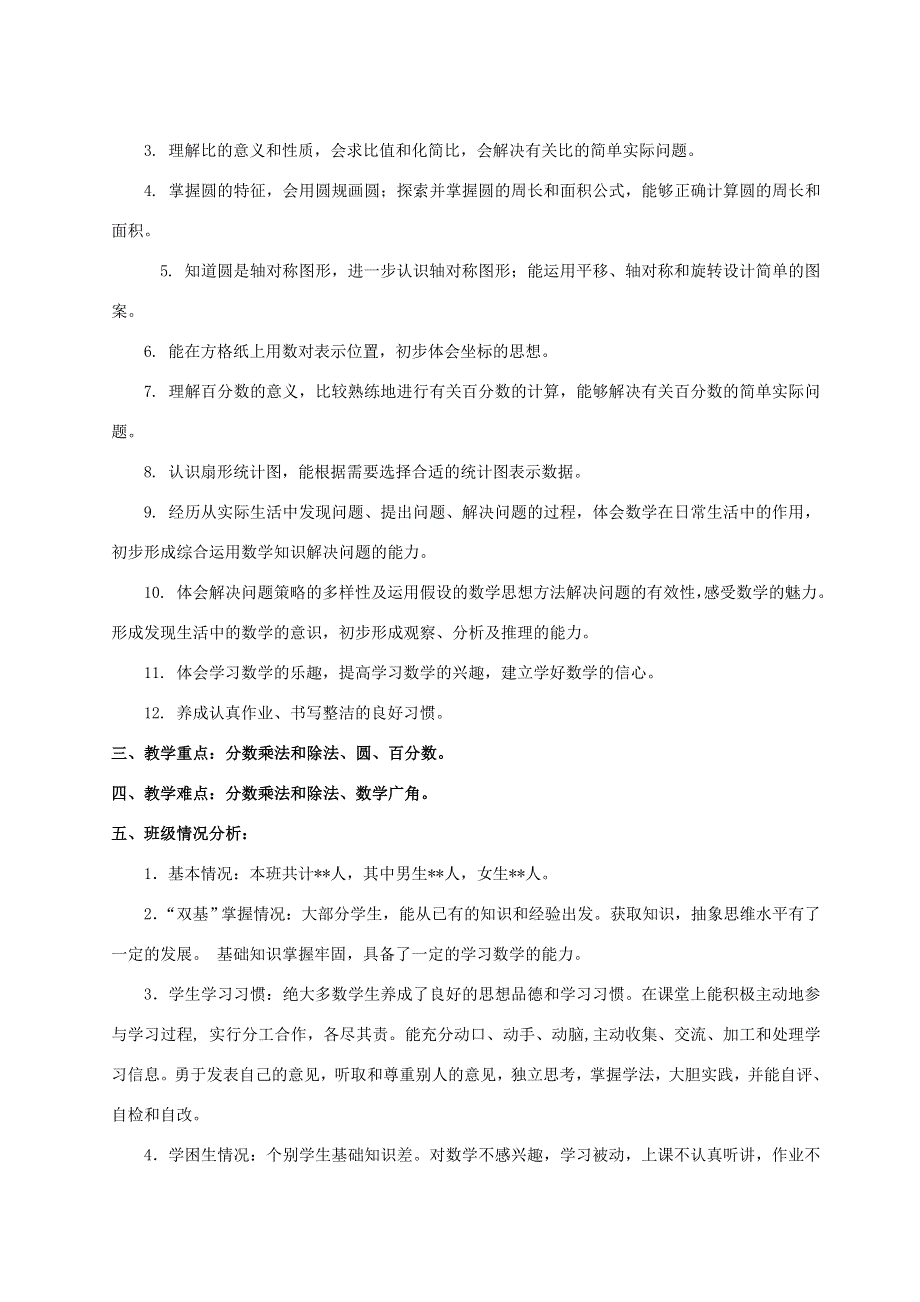 3. 理解比的意义和性质，会求比值和化简比，会解决有关比的简单实际问题。

4. 掌握圆的特征，会用圆规画圆；探索并掌握圆的周长和面积公式，能够正确计算圆的周长和面积。

5. 知道圆是轴对称图形，进一步认识轴对称图形；能运用平移、轴对称和旋转设计简单的图案。

6. 能在方格纸上用数对表示位置，初步体会坐标的思想。

7. 理解百分数的意义，比较熟练地进行有关百分数的计算，能够解决有关百分数的简单实际问题。

8. 认识扇形统计图，能根据需要选择合适的统计图表示数据。

9. 经历从实际生活中发现问题、提出问题、解决问题的过程，体会数学在日常生活中的作用，初步形成综合运用数学知识解决问题的能力。

10. 体会解决问题策略的多样性及运用假设的数学思想方法解决问题的有效性，感受数学的魅力。形成发现生活中的数学的意识，初步形成观察、分析及推理的能力。

11. 体会学习数学的乐趣，提高学习数学的兴趣，建立学好数学的信心。

12. 养成认真作业、书写整洁的良好习惯。

三、教学重点：分数乘法和除法、圆、百分数。

四、教学难点：分数乘法和除法、数学广角。

五、班级情况分析：

1．基本情况：本班共计**人，其中男生**人，女生**人。

2．“双基”掌握情况：大部分学生，能从已有的知识和经验出发。获取知识，抽象思维水平有了一定的发展。 基础知识掌握牢固，具备了一定的学习数学的能力。

3．学生学习习惯：绝大多数学生养成了良好的思想品德和学习习惯。在课堂上能积极主动地参与学习过程, 实行分工合作，各尽其责。能充分动口、动手、动脑,主动收集、交流、加工和处理学习信息。勇于发表自己的意见，听取和尊重别人的意见，独立思考，掌握学法，大胆实践，并能自评、自检和自改。

4．学困生情况：个别学生基础知识差。对数学不感兴趣，学习被动，上课不认真听讲，作业不